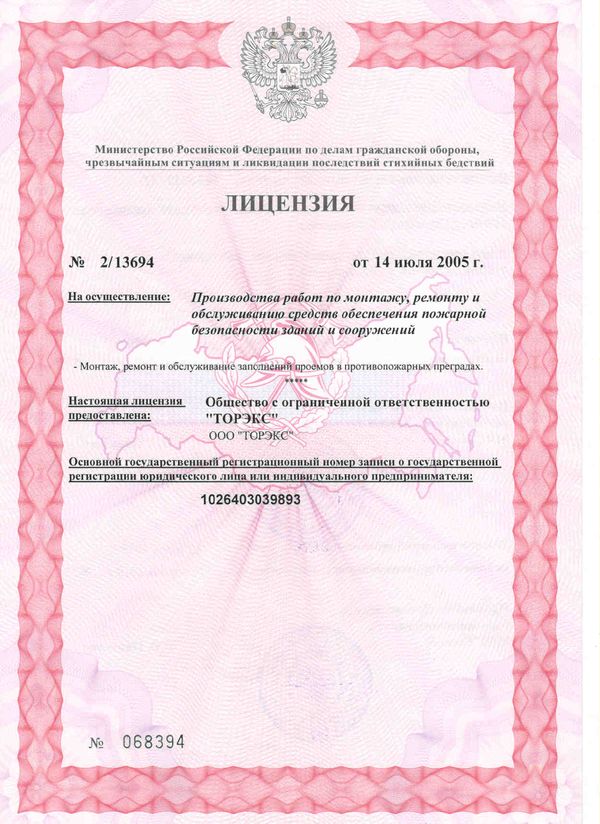 Министерство Российской Федерации по делам гражданской обороны, чрезвычайным ситуациям и ликвидации последствий стихийных бедствий

ЛИЦЕНЗИЯ

№ 2/13694

от 14 июля 2005 г.

На осуществление:

Производства работ по монтажу, ремонту и обслуживанию средств обеспечения пожарной безопасности зданий и сооружений

- Монтаж, ремонт и обслуживание заполнений проемов в противопожарных преградах.

*****

Настоящая лицензия предоставлена:

Общество с ограниченной ответственностью "ТОРЭКС"

ООО "ТОРЭКС"

Основной государственный регистрационный номер записи о государственной регистрации юридического лица или индивидуального предпринимателя:

1026403039893

№ 068394